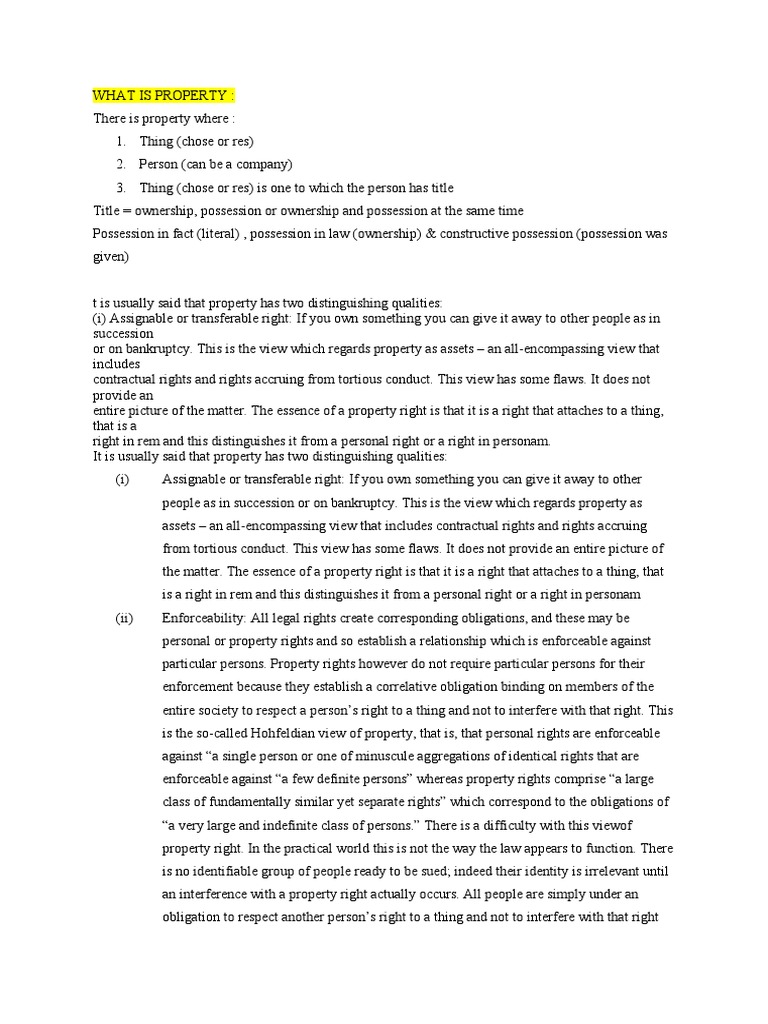 WHAT IS PROPERTY :

There is property where :

1. Thing (chose or res)
2. Person (can be a company)
3. Thing (chose or res) is one to which the person has title

Title = ownership, possession or ownership and possession at the same time

Possession in fact (literal) , possession in law (ownership) & constructive possession (possession was given)

t is usually said that property has two distinguishing qualities:
(i) Assignable or transferable right: If you own something you can give it away to other people as in succession or on bankruptcy. This is the view which regards property as assets – an all-encompassing view that includes contractual rights and rights accruing from tortious conduct. This view has some flaws. It does not provide an entire picture of the matter. The essence of a property right is that it is a right that attaches to a thing, that is a right in rem and this distinguishes it from a personal right or a right in personam.
It is usually said that property has two distinguishing qualities:

(i) Assignable or transferable right: If you own something you can give it away to other people as in succession or on bankruptcy. This is the view which regards property as assets – an all-encompassing view that includes contractual rights and rights accruing from tortious conduct. This view has some flaws. It does not provide an entire picture of the matter. The essence of a property right is that it is a right that attaches to a thing, that is a right in rem and this distinguishes it from a personal right or a right in personam

(ii) Enforceability: All legal rights create corresponding obligations, and these may be personal or property rights and so establish a relationship which is enforceable against particular persons. Property rights however do not require particular persons for their enforcement because they establish a correlative obligation binding on members of the entire society to respect a person's right to a thing and not to interfere with that right. This is the so-called Hohfeldian view of property, that is, that personal rights are enforceable against "a single person or one of minuscule aggregations of identical rights that are enforceable against "a few definite persons" whereas property rights comprise "a large class of fundamentally similar yet separate rights" which correspond to the obligations of "a very large and indefinite class of persons." There is a difficulty with this viewof property right. In the practical world this is not the way the law appears to function. There is no identifiable group of people ready to be sued; indeed their identity is irrelevant until an interference with a property right actually occurs. All people are simply under an obligation to respect another person's right to a thing and not to interfere with that right